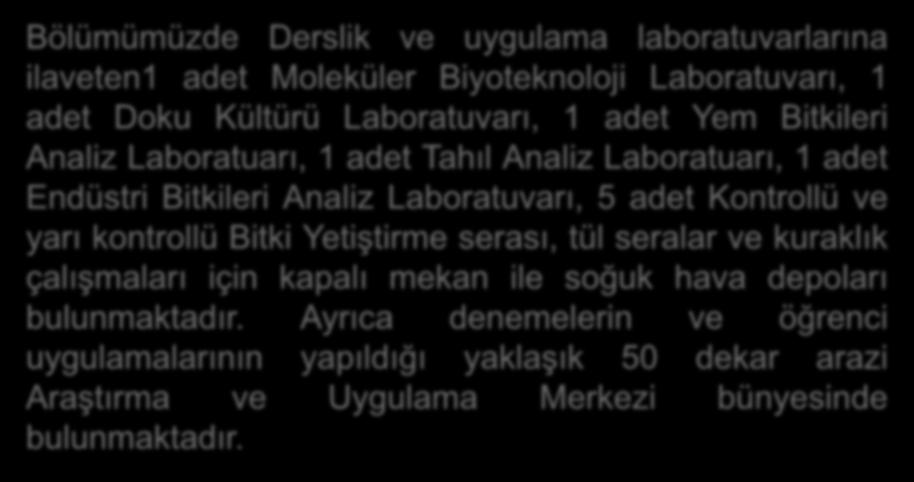 Bölümümüzde Derslik ve uygulama laboratuvarlarına ilaveten1 adet Moleküler Biyoteknoloji Laboratuvarı, 1 adet Doku Kültürü Laboratuvarı, 1 adet Yem Bitkileri Analiz Laboratuarı, 1 adet Tahıl Analiz Laboratuarı, 1 adet Endüstri Bitkileri Analiz Laboratuvarı, 5 adet Kontrollü ve yarı kontrollü Bitki Yetiştirme serası, tül seralar ve kuraklık çalışmaları için kapalı mekan ile soğuk hava depoları bulunmaktadır. Ayrıca denemelerin ve öğrenci uygulamalarının yapıldığı yaklaşık 50 dekar arazi Araştırma ve Uygulama Merkezi bünyesinde bulunmaktadır.